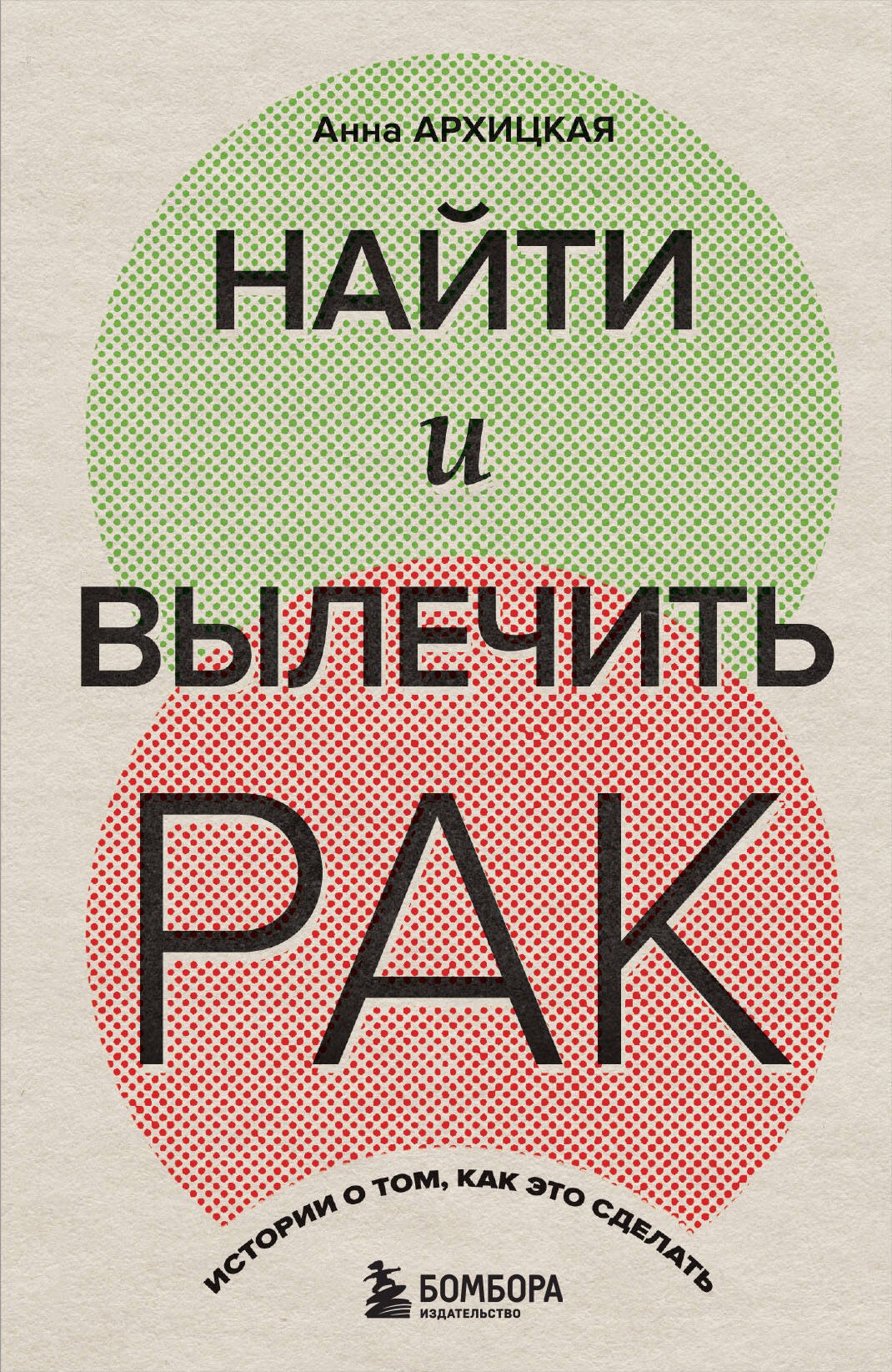 Анна АРХИЦКАЯ

НАЙТИ
и
ВЫЛЕЧИТЬ
РАК

ИСТОРИИ О ТОМ, КАК ЭТО СДЕЛАТЬ

БОМБОРА
ИЗДАТЕЛЬСТВО